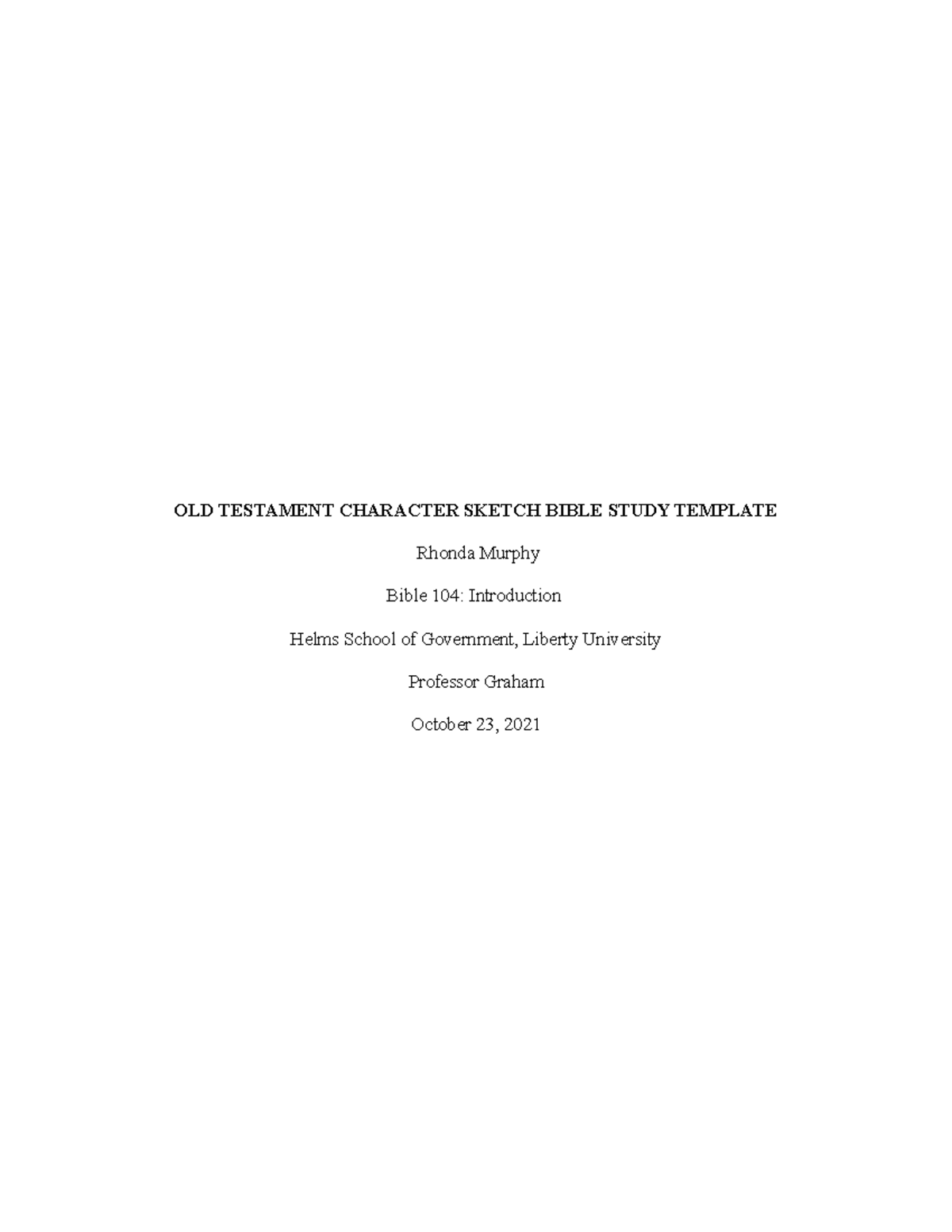 OLD TESTAMENT CHARACTER SKETCH BIBLE STUDY TEMPLATE

Rhonda Murphy

Bible 104: Introduction

Helms School of Government, Liberty University

Professor Graham

October 23, 2021